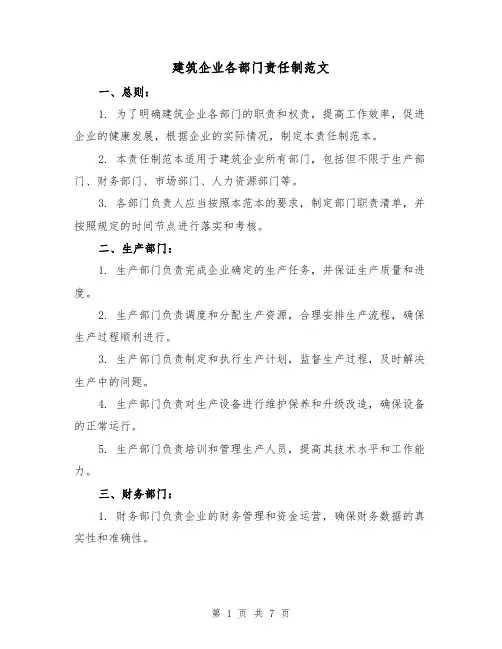 建筑企业各部门责任制范文

一、总则：

1. 为了明确建筑企业各部门的职责和权责，提高工作效率，促进企业的健康发展，根据企业的实际情况，制定本责任制范本。

2. 本责任制范本适用于建筑企业所有部门，包括但不限于生产部门、财务部门、市场部门、人力资源部门等。

3. 各部门负责人应当按照本范本的要求，制定部门职责清单，并按照规定的时间节点进行落实和考核。

二、生产部门：

1. 生产部门负责完成企业确定的生产任务，并保证生产质量和进度。

2. 生产部门负责调度和分配生产资源，合理安排生产流程，确保生产过程顺利进行。

3. 生产部门负责制定和执行生产计划，监督生产过程，及时解决生产中的问题。

4. 生产部门负责对生产设备进行维护保养和升级改造，确保设备的正常运行。

5. 生产部门负责培训和管理生产人员，提高其技术水平和工作能力。

三、财务部门：

1. 财务部门负责企业的财务管理和资金运营，确保财务数据的真实性和准确性。

第 1 页 共 7 页